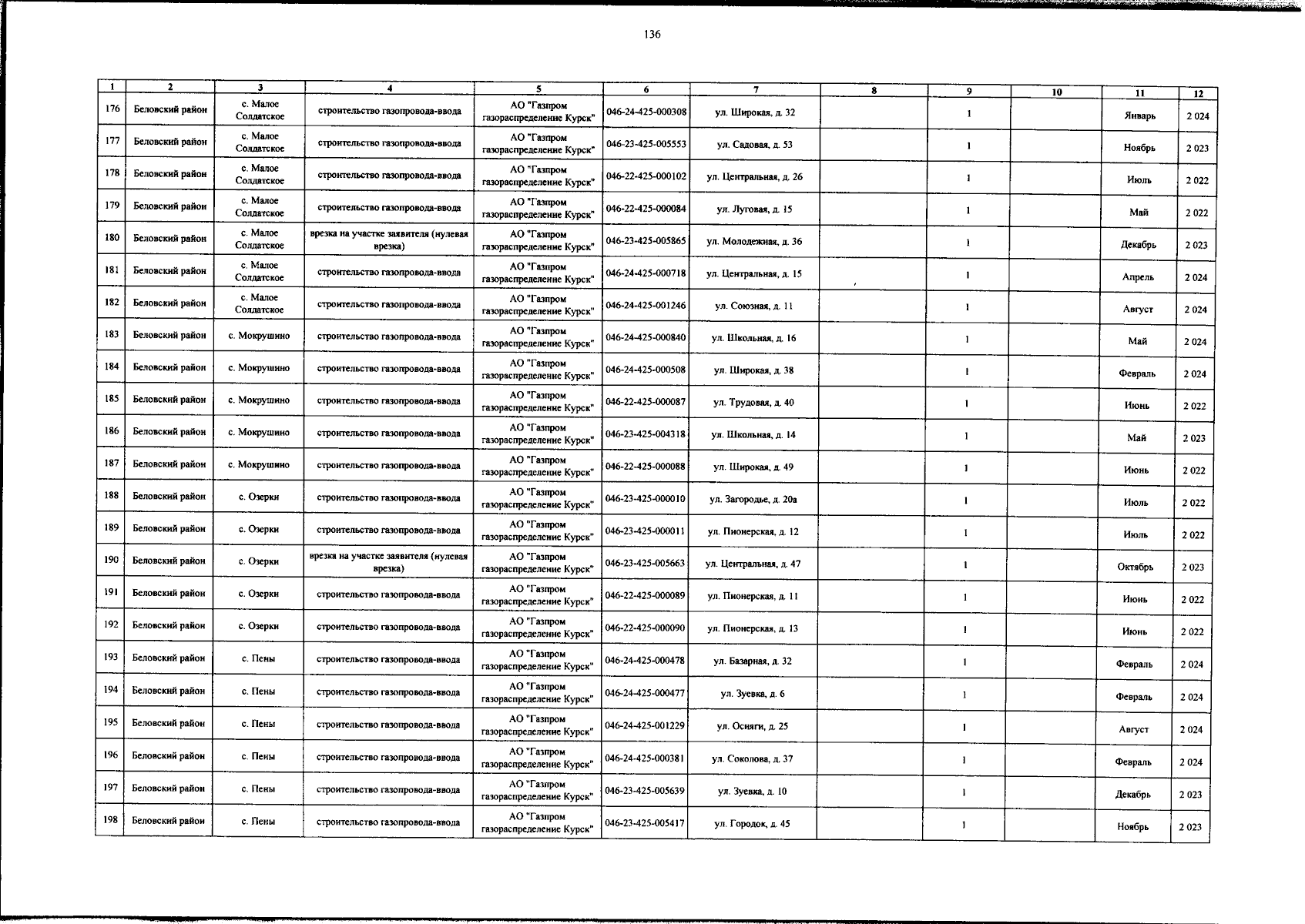 136

| 1 | 2 | 3 | 4 | 5 | 6 | 7 | 8 | 9 | 10 | 11 | 12 |
|---|---|---|---|---|---|---|---|---|---|---|---|
| 176 | Беловский район | с. Малое Солдатское | строительство газопровода-ввода | АО "Газпром газораспределение Курск" | 046-24-425-000308 | ул. Широкая, д. 32 | | 1 | | Январь | 2 024 |
| 177 | Беловский район | с. Малое Солдатское | строительство газопровода-ввода | АО "Газпром газораспределение Курск" | 046-23-425-005553 | ул. Садовая, д. 53 | | 1 | | Ноябрь | 2 023 |
| 178 | Беловский район | с. Малое Солдатское | строительство газопровода-ввода | АО "Газпром газораспределение Курск" | 046-22-425-000102 | ул. Центральная, д. 26 | | 1 | | Июль | 2 022 |
| 179 | Беловский район | с. Малое Солдатское | строительство газопровода-ввода | АО "Газпром газораспределение Курск" | 046-22-425-000084 | ул. Луговая, д. 15 | | 1 | | Май | 2 022 |
| 180 | Беловский район | с. Малое Солдатское | врезка на участке заявителя (нулевая врезка) | АО "Газпром газораспределение Курск" | 046-23-425-005865 | ул. Молодежная, д. 36 | | 1 | | Декабрь | 2 023 |
| 181 | Беловский район | с. Малое Солдатское | строительство газопровода-ввода | АО "Газпром газораспределение Курск" | 046-24-425-000718 | ул. Центральная, д. 15 | | 1 | | Апрель | 2 024 |
| 182 | Беловский район | с. Малое Солдатское | строительство газопровода-ввода | АО "Газпром газораспределение Курск" | 046-24-425-001246 | ул. Союзная, д. 11 | | 1 | | Август | 2 024 |
| 183 | Беловский район | с. Мокрушино | строительство газопровода-ввода | АО "Газпром газораспределение Курск" | 046-24-425-000840 | ул. Школьная, д. 16 | | 1 | | Май | 2 024 |
| 184 | Беловский район | с. Мокрушино | строительство газопровода-ввода | АО "Газпром газораспределение Курск" | 046-24-425-000508 | ул. Широкая, д. 38 | | 1 | | Февраль | 2 024 |
| 185 | Беловский район | с. Мокрушино | строительство газопровода-ввода | АО "Газпром газораспределение Курск" | 046-22-425-000087 | ул. Трудовая, д. 40 | | 1 | | Июнь | 2 022 |
| 186 | Беловский район | с. Мокрушино | строительство газопровода-ввода | АО "Газпром газораспределение Курск" | 046-23-425-004318 | ул. Школьная, д. 14 | | 1 | | Май | 2 023 |
| 187 | Беловский район | с. Мокрушино | строительство газопровода-ввода | АО "Газпром газораспределение Курск" | 046-22-425-000088 | ул. Широкая, д. 49 | | 1 | | Июнь | 2 022 |
| 188 | Беловский район | с. Озерки | строительство газопровода-ввода | АО "Газпром газораспределение Курск" | 046-23-425-000010 | ул. Загородье, д. 20а | | 1 | | Июль | 2 022 |
| 189 | Беловский район | с. Озерки | строительство газопровода-ввода | АО "Газпром газораспределение Курск" | 046-23-425-000011 | ул. Пионерская, д. 12 | | 1 | | Июль | 2 022 |
| 190 | Беловский район | с. Озерки | врезка на участке заявителя (нулевая врезка) | АО "Газпром газораспределение Курск" | 046-23-425-005663 | ул. Центральная, д. 47 | | 1 | | Октябрь | 2 023 |
| 191 | Беловский район | с. Озерки | строительство газопровода-ввода | АО "Газпром газораспределение Курск" | 046-22-425-000089 | ул. Пионерская, д. 11 | | 1 | | Июнь | 2 022 |
| 192 | Беловский район | с. Озерки | строительство газопровода-ввода | АО "Газпром газораспределение Курск" | 046-22-425-000090 | ул. Пионерская, д. 13 | | 1 | | Июнь | 2 022 |
| 193 | Беловский район | с. Пены | строительство газопровода-ввода | АО "Газпром газораспределение Курск" | 046-24-425-000478 | ул. Базарная, д. 32 | | 1 | | Февраль | 2 024 |
| 194 | Беловский район | с. Пены | строительство газопровода-ввода | АО "Газпром газораспределение Курск" | 046-24-425-000477 | ул. Зуевка, д. 6 | | 1 | | Февраль | 2 024 |
| 195 | Беловский район | с. Пены | строительство газопровода-ввода | АО "Газпром газораспределение Курск" | 046-24-425-001229 | ул. Осняги, д. 25 | | 1 | | Август | 2 024 |
| 196 | Беловский район | с. Пены | строительство газопровода-ввода | АО "Газпром газораспределение Курск" | 046-24-425-000381 | ул. Соколова, д. 37 | | 1 | | Февраль | 2 024 |
| 197 | Беловский район | с. Пены | строительство газопровода-ввода | АО "Газпром газораспределение Курск" | 046-23-425-005639 | ул. Зуевка, д. 10 | | 1 | | Декабрь | 2 023 |
| 198 | Беловский район | с. Пены | строительство газопровода-ввода | АО "Газпром газораспределение Курск" | 046-23-425-005417 | ул. Городок, д. 45 | | 1 | | Ноябрь | 2 023 |